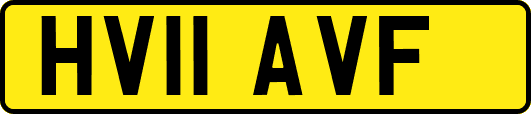 HV11 AVF